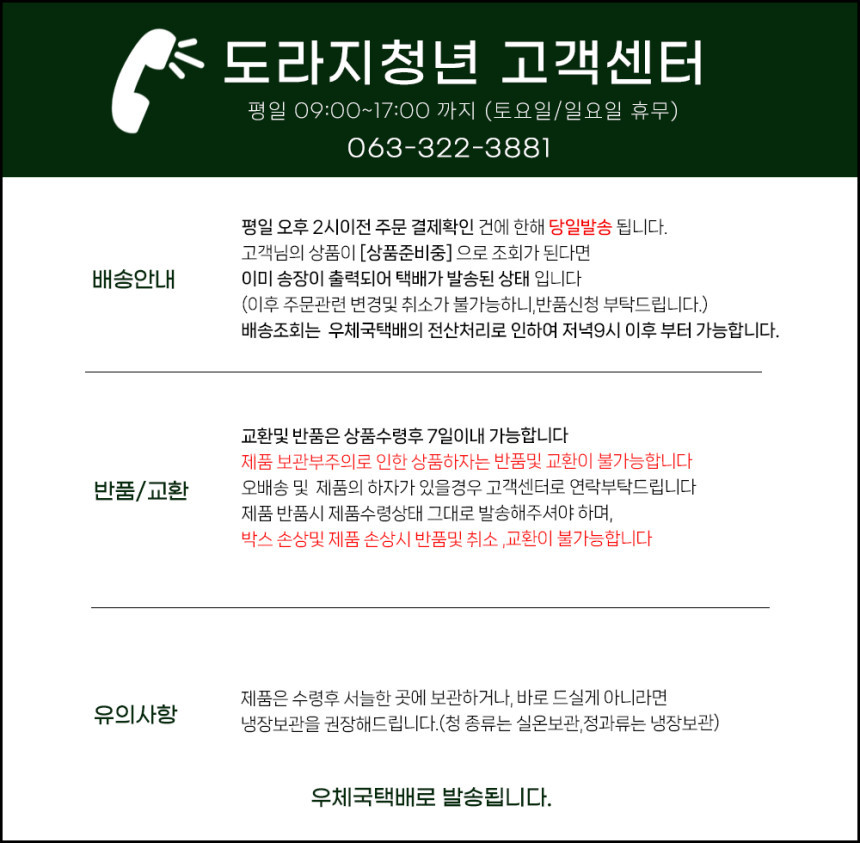 도라지청년 고객센터

평일 09:00~17:00 까지 (토요일/일요일 휴무)

063-322-3881

배송안내

평일 오후 2시이전 주문 결제확인 건에 한해 당일발송 됩니다.
고객님의 상품이 [상품준비중] 으로 조회가 된다면
이미 송장이 출력되어 택배가 발송된 상태 입니다
(이후 주문관련 변경및 취소가 불가능하니,반품신청 부탁드립니다.)
배송조회는 우체국택배의 전산처리로 인하여 저녁9시 이후 부터 가능합니다.

반품/교환

교환및 반품은 상품수령후 7일이내 가능합니다
제품 보관부주의로 인한 상품하자는 반품및 교환이 불가능합니다
오배송 및 제품의 하자가 있을경우 고객센터로 연락부탁드립니다
제품 반품시 제품수령상태 그대로 발송해주셔야 하며,
박스 손상및 제품 손상시 반품및 취소 ,교환이 불가능합니다

유의사항

제품은 수령후 서늘한 곳에 보관하거나, 바로 드실게 아니라면
냉장보관을 권장해드립니다.(청 종류는 실온보관,정과류는 냉장보관)

우체국택배로 발송됩니다.